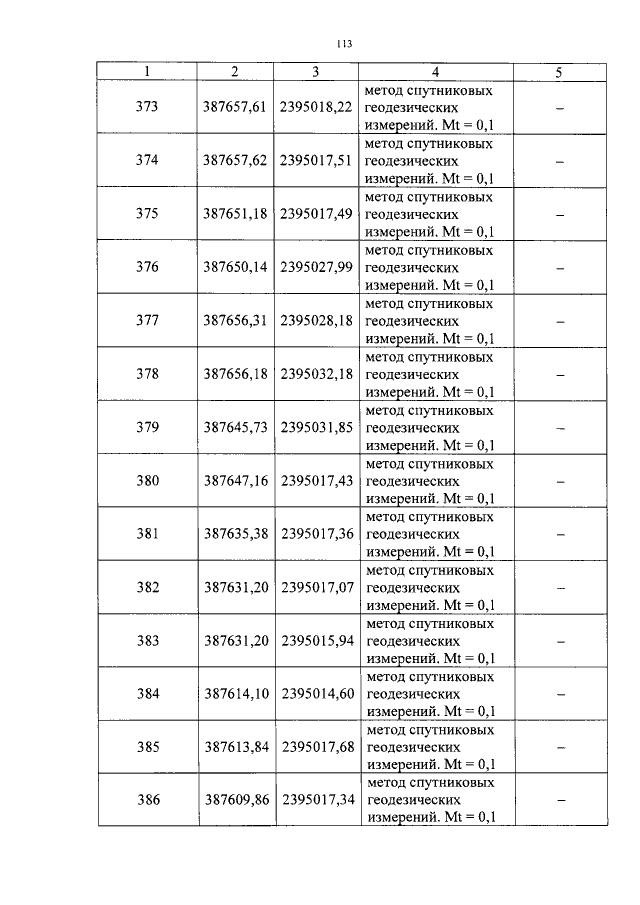 113

| 1 | 2 | 3 | 4 | 5 |
|---|---|---|---|---|
| 373 | 387657,61 | 2395018,22 | метод спутниковых геодезических измерений. Mt = 0,1 | – |
| 374 | 387657,62 | 2395017,51 | метод спутниковых геодезических измерений. Mt = 0,1 | – |
| 375 | 387651,18 | 2395017,49 | метод спутниковых геодезических измерений. Mt = 0,1 | – |
| 376 | 387650,14 | 2395027,99 | метод спутниковых геодезических измерений. Mt = 0,1 | – |
| 377 | 387656,31 | 2395028,18 | метод спутниковых геодезических измерений. Mt = 0,1 | – |
| 378 | 387656,18 | 2395032,18 | метод спутниковых геодезических измерений. Mt = 0,1 | – |
| 379 | 387645,73 | 2395031,85 | метод спутниковых геодезических измерений. Mt = 0,1 | – |
| 380 | 387647,16 | 2395017,43 | метод спутниковых геодезических измерений. Mt = 0,1 | – |
| 381 | 387635,38 | 2395017,36 | метод спутниковых геодезических измерений. Mt = 0,1 | – |
| 382 | 387631,20 | 2395017,07 | метод спутниковых геодезических измерений. Mt = 0,1 | – |
| 383 | 387631,20 | 2395015,94 | метод спутниковых геодезических измерений. Mt = 0,1 | – |
| 384 | 387614,10 | 2395014,60 | метод спутниковых геодезических измерений. Mt = 0,1 | – |
| 385 | 387613,84 | 2395017,68 | метод спутниковых геодезических измерений. Mt = 0,1 | – |
| 386 | 387609,86 | 2395017,34 | метод спутниковых геодезических измерений. Mt = 0,1 | – |